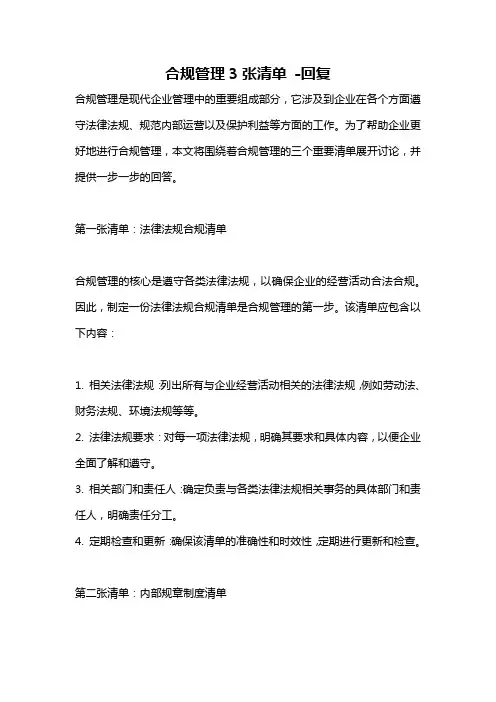 合规管理 3 张清单 -回复

合规管理是现代企业管理中的重要组成部分，它涉及到企业在各个方面遵守法律法规、规范内部运营以及保护利益等方面的工作。为了帮助企业更好地进行合规管理，本文将围绕着合规管理的三个重要清单展开讨论，并提供一步一步的回答。

第一张清单：法律法规合规清单

合规管理的核心是遵守各类法律法规，以确保企业的经营活动合法合规。因此，制定一份法律法规合规清单是合规管理的第一步。该清单应包含以下内容：

1. 相关法律法规：列出所有与企业经营活动相关的法律法规，例如劳动法、财务法规、环境法规等等。
2. 法律法规要求：对每一项法律法规，明确其要求和具体内容，以便企业全面了解和遵守。
3. 相关部门和责任人：确定负责与各类法律法规相关事务的具体部门和责任人，明确责任分工。
4. 定期检查和更新：确保该清单的准确性和时效性，定期进行更新和检查。

第二张清单：内部规章制度清单